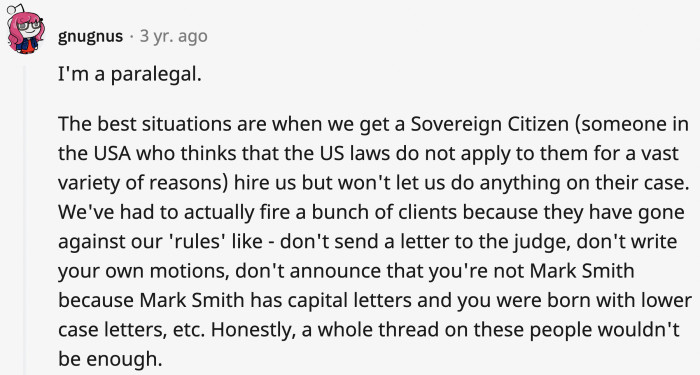 gnugnus · 3 yr. ago

I'm a paralegal.

The best situations are when we get a Sovereign Citizen (someone in the USA who thinks that the US laws do not apply to them for a vast variety of reasons) hire us but won't let us do anything on their case. We've had to actually fire a bunch of clients because they have gone against our 'rules' like - don't send a letter to the judge, don't write your own motions, don't announce that you're not Mark Smith because Mark Smith has capital letters and you were born with lower case letters, etc. Honestly, a whole thread on these people wouldn't be enough.